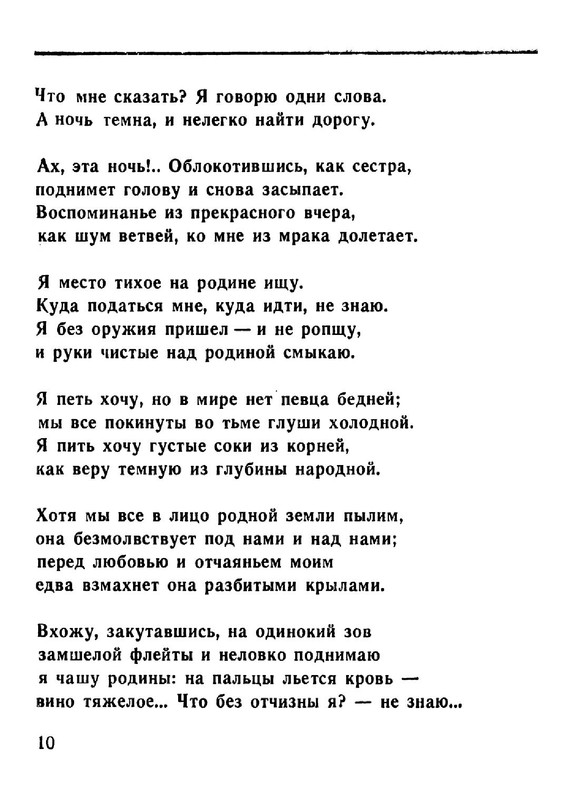 Что мне сказать? Я говорю одни слова.
А ночь темна, и нелегко найти дорогу.

Ах, эта ночь!.. Облокотившись, как сестра,
поднимет голову и снова засыпает.
Воспоминанье из прекрасного вчера,
как шум ветвей, ко мне из мрака долетает.

Я место тихое на родине ищу.
Куда податься мне, куда идти, не знаю.
Я без оружия пришел — и не ропщу,
и руки чистые над родиной смыкаю.

Я петь хочу, но в мире нет певца бедней;
мы все покинуты во тьме глуши холодной.
Я пить хочу густые соки из корней,
как веру темную из глубины народной.

Хотя мы все в лицо родной земли пылим,
она безмолвствует под нами и над нами;
перед любовью и отчаяньем моим
едва взмахнет она разбитыми крылами.

Вхожу, закутавшись, на одинокий зов
замшелой флейты и неловко поднимаю
я чашу родины: на пальцы льется кровь —
вино тяжелое... Что без отчизны я? — не знаю...

10